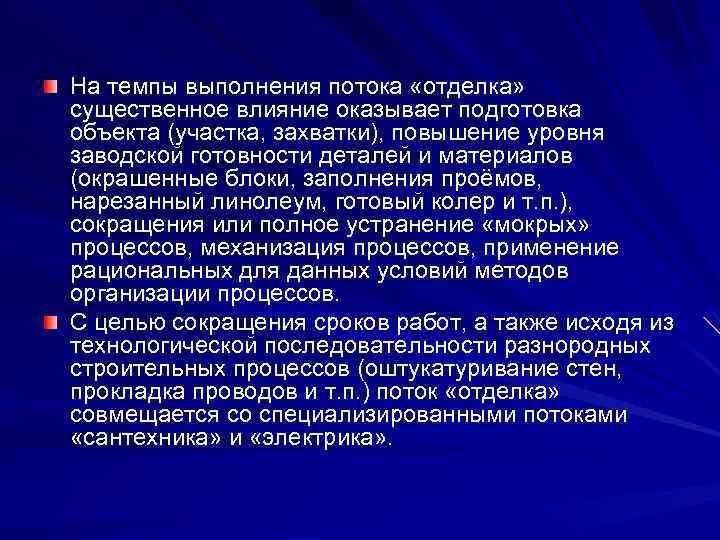 На темпы выполнения потока «отделка» существенное влияние оказывает подготовка объекта (участка, захватки), повышение уровня заводской готовности деталей и материалов (окрашенные блоки, заполнения проёмов, нарезанный линолеум, готовый колер и т.п.), сокращения или полное устранение «мокрых» процессов, механизация процессов, применение рациональных для данных условий методов организации процессов.

С целью сокращения сроков работ, а также исходя из технологической последовательности разнородных строительных процессов (оштукатуривание стен, прокладка проводов и т.п.) поток «отделка» совмещается со специализированными потоками «сантехника» и «электрика».